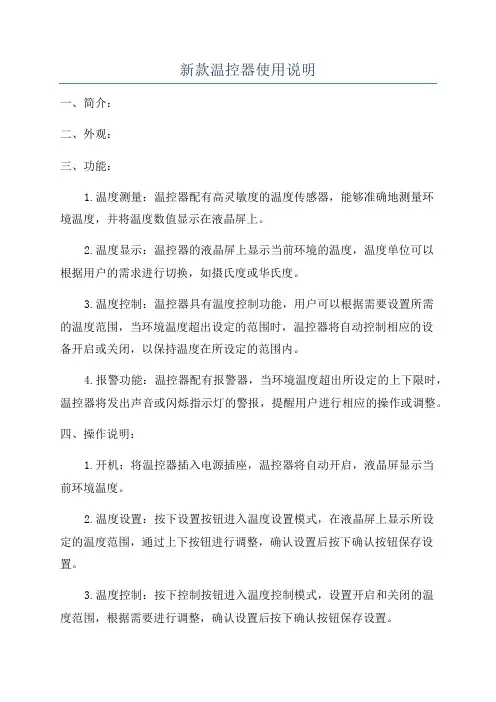 新款温控器使用说明

一、简介：

二、外观：

三、功能：

1.温度测量：温控器配有高灵敏度的温度传感器，能够准确地测量环境温度，并将温度数值显示在液晶屏上。

2.温度显示：温控器的液晶屏上显示当前环境的温度，温度单位可以根据用户的需求进行切换，如摄氏度或华氏度。

3.温度控制：温控器具有温度控制功能，用户可以根据需要设置所需的温度范围，当环境温度超出设定的范围时，温控器将自动控制相应的设备开启或关闭，以保持温度在所设定的范围内。

4.报警功能：温控器配有报警器，当环境温度超出所设定的上下限时，温控器将发出声音或闪烁指示灯的警报，提醒用户进行相应的操作或调整。

四、操作说明：

1.开机：将温控器插入电源插座，温控器将自动开启，液晶屏显示当前环境温度。

2.温度设置：按下设置按钮进入温度设置模式，在液晶屏上显示所设定的温度范围，通过上下按钮进行调整，确认设置后按下确认按钮保存设置。

3.温度控制：按下控制按钮进入温度控制模式，设置开启和关闭的温度范围，根据需要进行调整，确认设置后按下确认按钮保存设置。